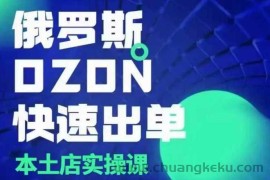 俄罗斯
OZON
快速出单
本土店实操课

chuangkeku.com